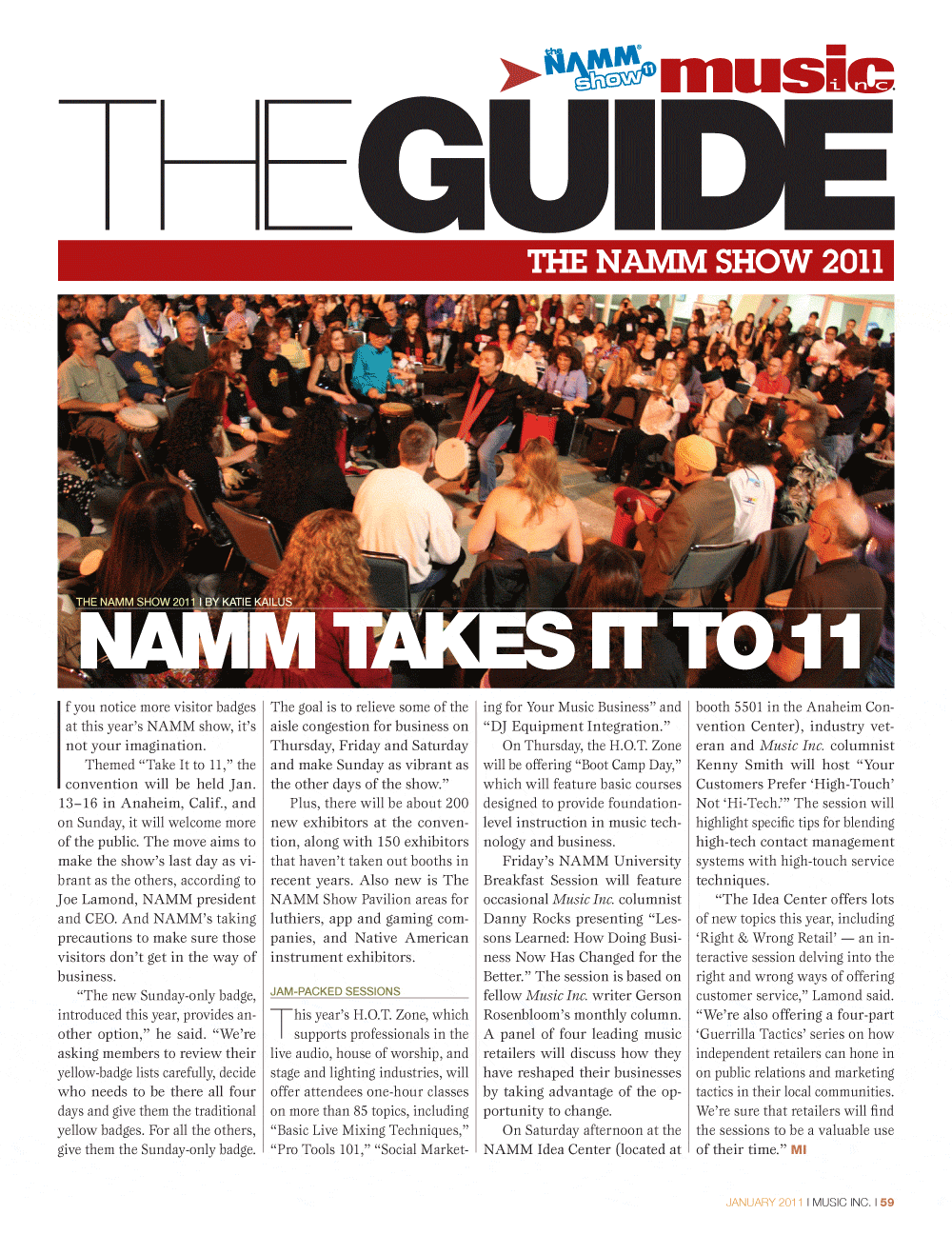 the NAMM show 11

music inc.

THE GUIDE

THE NAMM SHOW 2011

THE NAMM SHOW 2011 | BY KATIE KAILUS

NAMM TAKES IT TO 11

If you notice more visitor badges at this year's NAMM show, it's not your imagination.

Themed "Take It to 11," the convention will be held Jan. 13–16 in Anaheim, Calif., and on Sunday, it will welcome more of the public. The move aims to make the show's last day as vibrant as the others, according to Joe Lamond, NAMM president and CEO. And NAMM's taking precautions to make sure those visitors don't get in the way of business.

"The new Sunday-only badge, introduced this year, provides another option," he said. "We're asking members to review their yellow-badge lists carefully, decide who needs to be there all four days and give them the traditional yellow badges. For all the others, give them the Sunday-only badge. The goal is to relieve some of the aisle congestion for business on Thursday, Friday and Saturday and make Sunday as vibrant as the other days of the show."

Plus, there will be about 200 new exhibitors at the convention, along with 150 exhibitors that haven't taken out booths in recent years. Also new is The NAMM Show Pavilion areas for luthiers, app and gaming companies, and Native American instrument exhibitors.

JAM-PACKED SESSIONS

This year's H.O.T. Zone, which supports professionals in the live audio, house of worship, and stage and lighting industries, will offer attendees one-hour classes on more than 85 topics, including "Basic Live Mixing Techniques," "Pro Tools 101," "Social Marketing for Your Music Business" and "DJ Equipment Integration."

On Thursday, the H.O.T. Zone will be offering "Boot Camp Day," which will feature basic courses designed to provide foundation-level instruction in music technology and business.

Friday's NAMM University Breakfast Session will feature occasional Music Inc. columnist Danny Rocks presenting "Lessons Learned: How Doing Business Now Has Changed for the Better." The session is based on fellow Music Inc. writer Gerson Rosenbloom's monthly column. A panel of four leading music retailers will discuss how they have reshaped their businesses by taking advantage of the opportunity to change.

On Saturday afternoon at the NAMM Idea Center (located at booth 5501 in the Anaheim Convention Center), industry veteran and Music Inc. columnist Kenny Smith will host "Your Customers Prefer 'High-Touch' Not 'Hi-Tech.'" The session will highlight specific tips for blending high-tech contact management systems with high-touch service techniques.

"The Idea Center offers lots of new topics this year, including 'Right & Wrong Retail' — an interactive session delving into the right and wrong ways of offering customer service," Lamond said. "We're also offering a four-part 'Guerrilla Tactics' series on how independent retailers can hone in on public relations and marketing tactics in their local communities. We're sure that retailers will find the sessions to be a valuable use of their time." MI

JANUARY 2011 | MUSIC INC. | 59